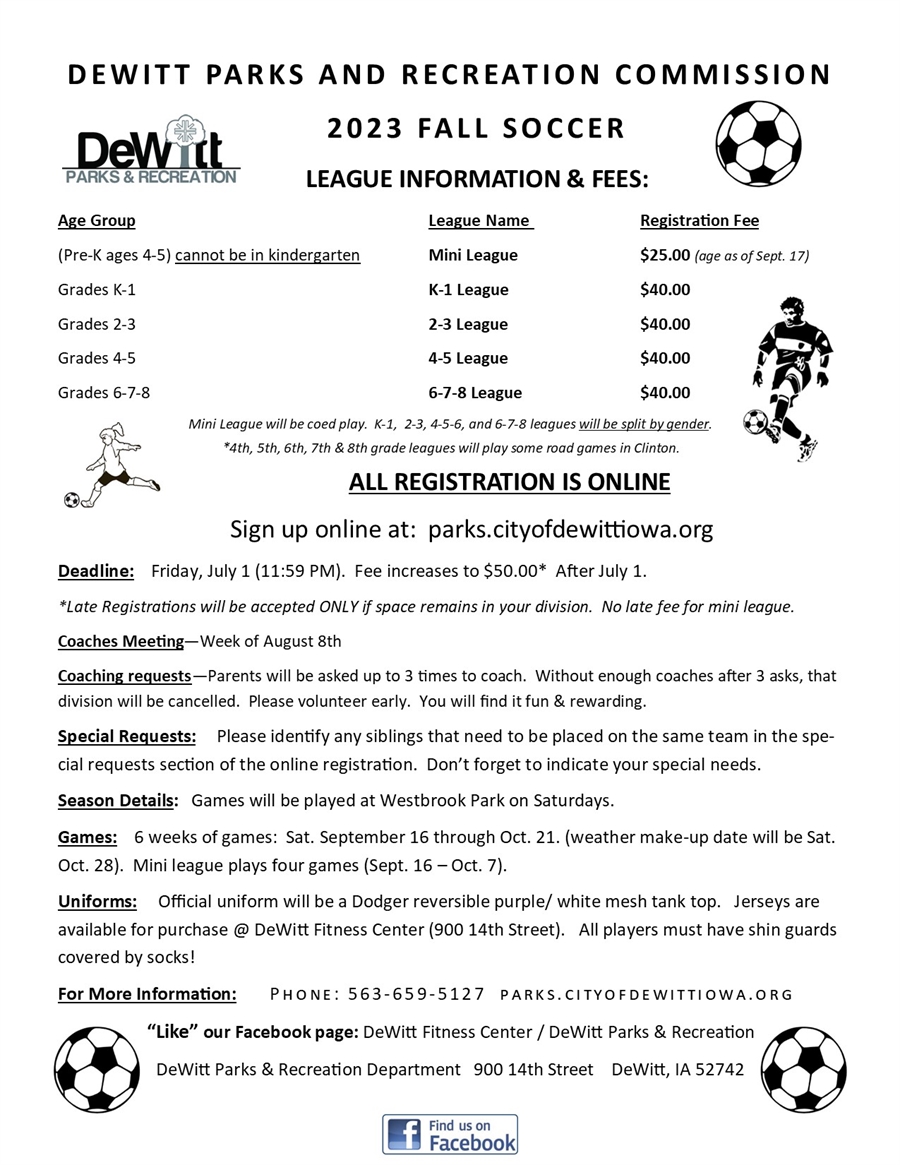 DEWITT PARKS AND RECREATION COMMISSION

2023 FALL SOCCER

DeWitt
PARKS & RECREATION

LEAGUE INFORMATION & FEES:

| Age Group | League Name | Registration Fee |
|---|---|---|
| (Pre-K ages 4-5) cannot be in kindergarten | Mini League | $25.00 (age as of Sept. 17) |
| Grades K-1 | K-1 League | $40.00 |
| Grades 2-3 | 2-3 League | $40.00 |
| Grades 4-5 | 4-5 League | $40.00 |
| Grades 6-7-8 | 6-7-8 League | $40.00 |

Mini League will be coed play. K-1, 2-3, 4-5-6, and 6-7-8 leagues will be split by gender.
*4th, 5th, 6th, 7th & 8th grade leagues will play some road games in Clinton.

ALL REGISTRATION IS ONLINE

Sign up online at: parks.cityofdewittiowa.org

Deadline: Friday, July 1 (11:59 PM). Fee increases to $50.00* After July 1.

*Late Registrations will be accepted ONLY if space remains in your division. No late fee for mini league.

Coaches Meeting—Week of August 8th

Coaching requests—Parents will be asked up to 3 times to coach. Without enough coaches after 3 asks, that division will be cancelled. Please volunteer early. You will find it fun & rewarding.

Special Requests: Please identify any siblings that need to be placed on the same team in the special requests section of the online registration. Don't forget to indicate your special needs.

Season Details: Games will be played at Westbrook Park on Saturdays.

Games: 6 weeks of games: Sat. September 16 through Oct. 21. (weather make-up date will be Sat. Oct. 28). Mini league plays four games (Sept. 16 – Oct. 7).

Uniforms: Official uniform will be a Dodger reversible purple/ white mesh tank top. Jerseys are available for purchase @ DeWitt Fitness Center (900 14th Street). All players must have shin guards covered by socks!

For More Information: PHONE: 563-659-5127 PARKS.CITYOFDEWITTIOWA.ORG

"Like" our Facebook page: DeWitt Fitness Center / DeWitt Parks & Recreation

DeWitt Parks & Recreation Department 900 14th Street DeWitt, IA 52742

Find us on
Facebook